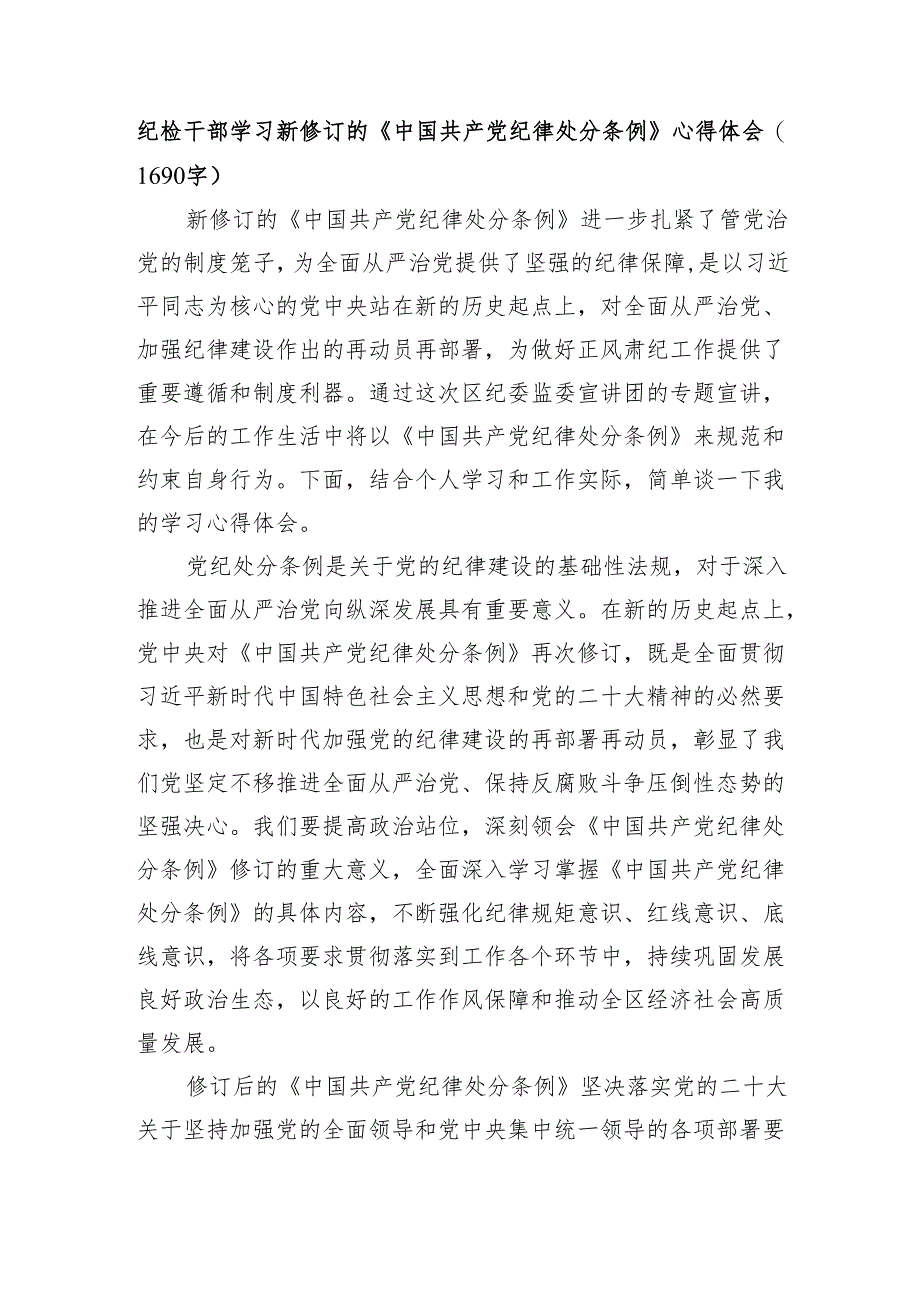 纪检干部学习新修订的《中国共产党纪律处分条例》心得体会（1690字）

新修订的《中国共产党纪律处分条例》进一步扎紧了管党治党的制度笼子，为全面从严治党提供了坚强的纪律保障，是以习近平同志为核心的党中央站在新的历史起点上，对全面从严治党、加强纪律建设作出的再动员再部署，为做好正风肃纪工作提供了重要遵循和制度利器。通过这次区纪委监委宣讲团的专题宣讲，在今后的工作生活中将以《中国共产党纪律处分条例》来规范和约束自身行为。下面，结合个人学习和工作实际，简单谈一下我的学习心得体会。

党纪处分条例是关于党的纪律建设的基础性法规，对于深入推进全面从严治党向纵深发展具有重要意义。在新的历史起点上，党中央对《中国共产党纪律处分条例》再次修订，既是全面贯彻习近平新时代中国特色社会主义思想和党的二十大精神的必然要求，也是对新时代加强党的纪律建设的再部署再动员，彰显了我们党坚定不移推进全面从严治党、保持反腐败斗争压倒性态势的坚强决心。我们要提高政治站位，深刻领会《中国共产党纪律处分条例》修订的重大意义，全面深入学习掌握《中国共产党纪律处分条例》的具体内容，不断强化纪律规矩意识、红线意识、底线意识，将各项要求贯彻落实到工作各个环节中，持续巩固发展良好政治生态，以良好的工作作风保障和推动全区经济社会高质量发展。

修订后的《中国共产党纪律处分条例》坚决落实党的二十大关于坚持加强党的全面领导和党中央集中统一领导的各项部署要